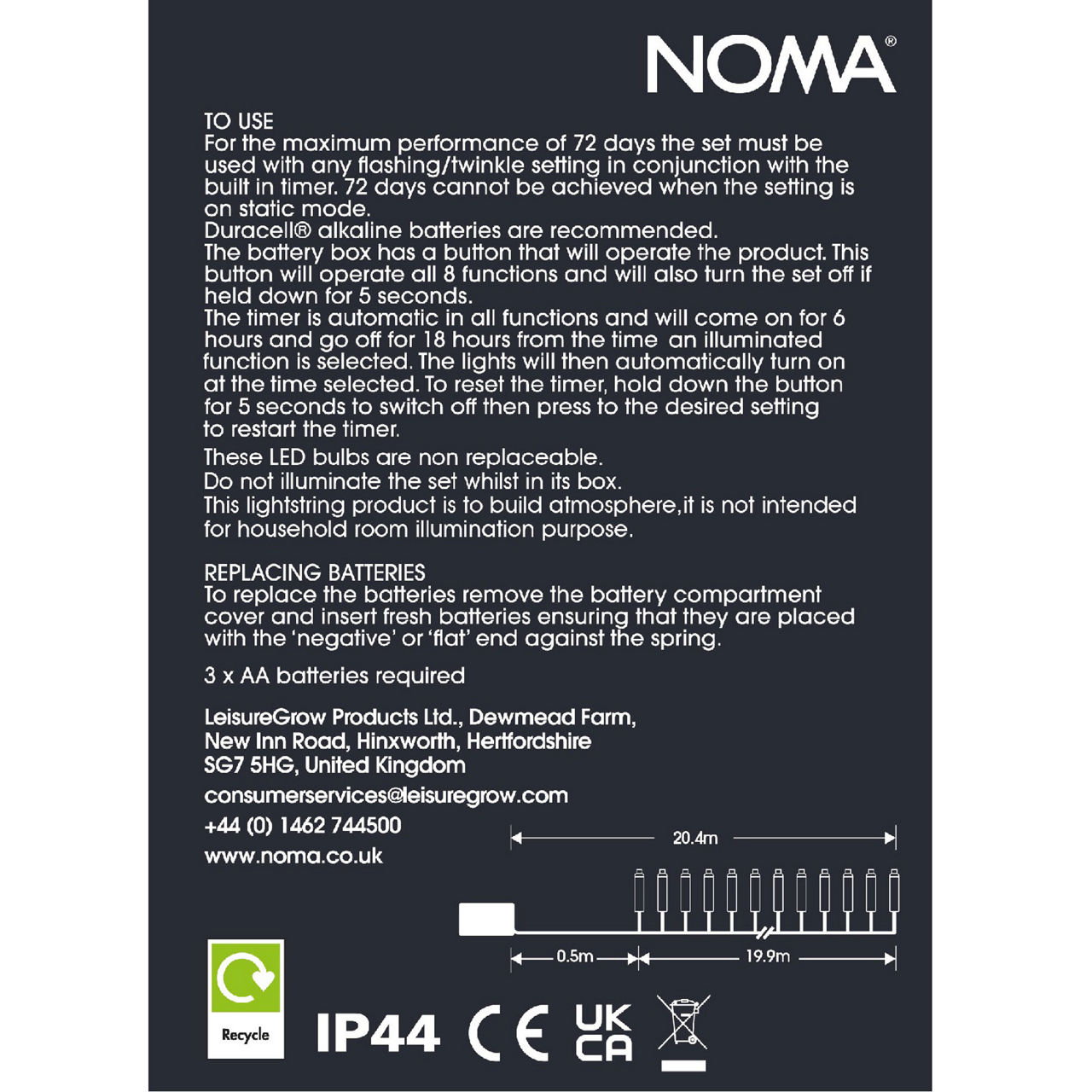 NOMA®

TO USE
For the maximum performance of 72 days the set must be used with any flashing/twinkle setting in conjunction with the built in timer. 72 days cannot be achieved when the setting is on static mode.
Duracell® alkaline batteries are recommended.
The battery box has a button that will operate the product. This button will operate all 8 functions and will also turn the set off if held down for 5 seconds.
The timer is automatic in all functions and will come on for 6 hours and go off for 18 hours from the time an illuminated function is selected. The lights will then automatically turn on at the time selected. To reset the timer, hold down the button for 5 seconds to switch off then press to the desired setting to restart the timer.

These LED bulbs are non replaceable.
Do not illuminate the set whilst in its box.
This lightstring product is to build atmosphere,it is not intended for household room illumination purpose.

REPLACING BATTERIES
To replace the batteries remove the battery compartment cover and insert fresh batteries ensuring that they are placed with the 'negative' or 'flat' end against the spring.

3 x AA batteries required

LeisureGrow Products Ltd., Dewmead Farm, New Inn Road, Hinxworth, Hertfordshire SG7 5HG, United Kingdom

consumerservices@leisuregrow.com

+44 (0) 1462 744500

www.noma.co.uk

20.4m

0.5m

19.9m

Recycle

IP44

CE

UK CA